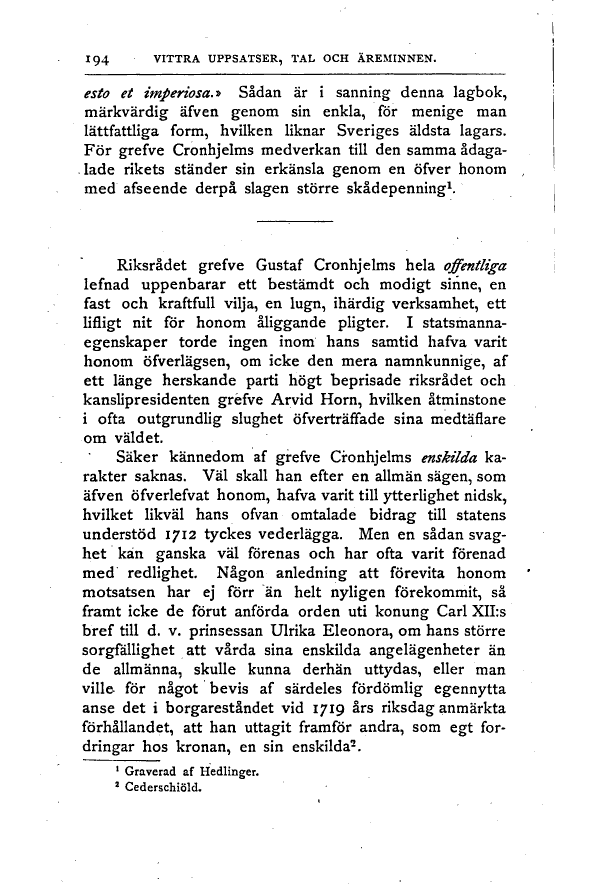 194 VITTRA UPPSATSER, TAL OCH ÄREMINNEN.

esto et imperiosa.» Sådan är i sanning denna lagbok, märkvärdig äfven genom sin enkla, för menige man lättfattliga form, hvilken liknar Sveriges äldsta lagars. För grefve Cronhjelms medverkan till den samma ådagalade rikets ständer sin erkänsla genom en öfver honom med afseende derpå slagen större skådepenning$^1$.

Riksrådet grefve Gustaf Cronhjelms hela offentliga lefnad uppenbarar ett bestämdt och modigt sinne, en fast och kraftfull vilja, en lugn, ihärdig verksamhet, ett lifligt nit för honom åliggande pligter. I statsmannaegenskaper torde ingen inom hans samtid hafva varit honom öfverlägsen, om icke den mera namnkunnige, af ett länge herskande parti högt beprisade riksrådet och kanslipresidenten grefve Arvid Horn, hvilken åtminstone i ofta outgrundlig slughet öfverträffade sina medtäflare om väldet.

Säker kännedom af grefve Cronhjelms enskilda karakter saknas. Väl skall han efter en allmän sägen, som äfven öfverlefvat honom, hafva varit till ytterlighet nidsk, hvilket likväl hans ofvan omtalade bidrag till statens understöd 1712 tyckes vederlägga. Men en sådan svaghet kan ganska väl förenas och har ofta varit förenad med redlighet. Någon anledning att förevita honom motsatsen har ej förr än helt nyligen förekommit, så framt icke de förut anförda orden uti konung Carl XII:s bref till d. v. prinsessan Ulrika Eleonora, om hans större sorgfällighet att vårda sina enskilda angelägenheter än de allmänna, skulle kunna derhän uttydas, eller man ville för något bevis af särdeles fördömlig egennytta anse det i borgareståndet vid 1719 års riksdag anmärkta förhållandet, att han uttagit framför andra, som egt fordringar hos kronan, en sin enskilda$^2$.

$^1$ Graverad af Hedlinger.
$^2$ Cederschiöld.